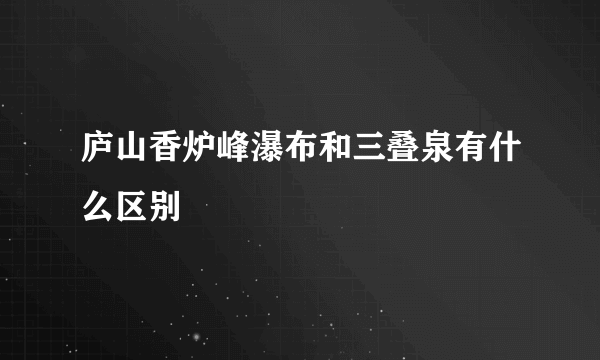 庐山香炉峰瀑布和三叠泉有什么区别